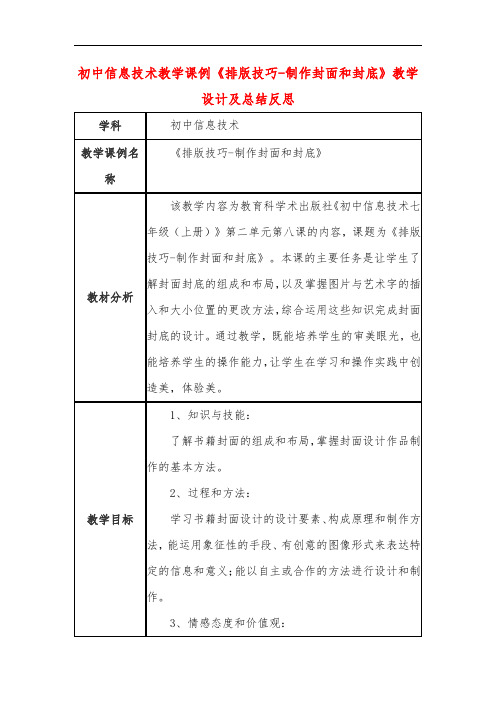 初中信息技术教学课例《排版技巧-制作封面和封底》教学设计及总结反思

| 学科 | 初中信息技术 |
|---|---|
| 教学课例名称 | 《排版技巧-制作封面和封底》 |
| 教材分析 | 该教学内容为教育科学术出版社《初中信息技术七年级（上册）》第二单元第八课的内容，课题为《排版技巧-制作封面和封底》。本课的主要任务是让学生了解封面封底的组成和布局，以及掌握图片与艺术字的插入和大小位置的更改方法，综合运用这些知识完成封面封底的设计。通过教学，既能培养学生的审美眼光，也能培养学生的操作能力，让学生在学习和操作实践中创造美，体验美。 |
| 教学目标 | 1、知识与技能：<br>了解书籍封面的组成和布局，掌握封面设计作品制作的基本方法。<br>2、过程和方法：<br>学习书籍封面设计的设计要素、构成原理和制作方法，能运用象征性的手段、有创意的图像形式来表达特定的信息和意义；能以自主或合作的方法进行设计和制作。<br>3、情感态度和价值观： |